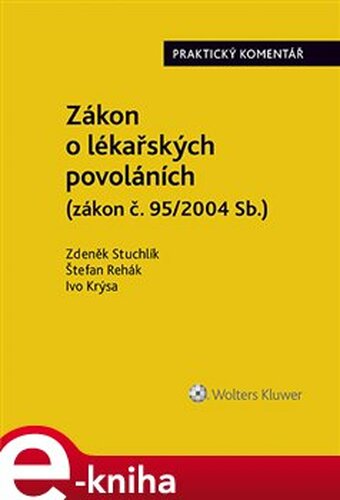 PRAKTICKÝ KOMENTÁŘ

Zákon o lékařských povoláních (zákon č. 95/2004 Sb.)

Zdeněk Stuchlík
Štefan Rehák
Ivo Krýsa

Wolters Kluwer

e-kniha